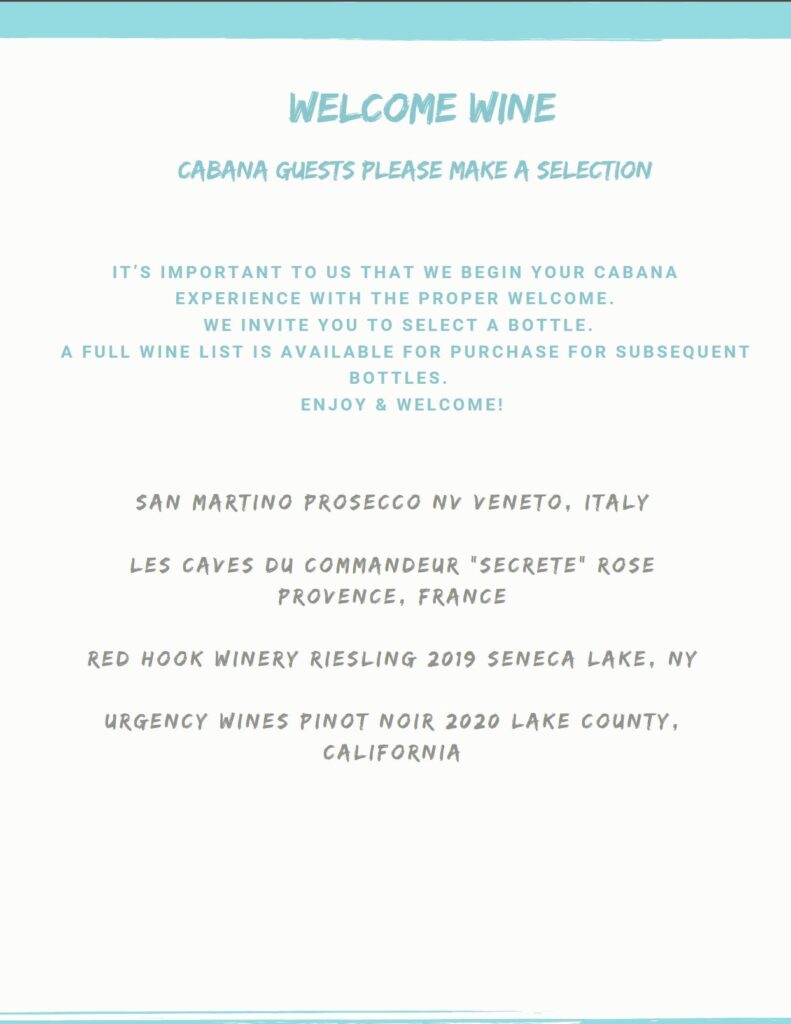 WELCOME WINE

CABANA GUESTS PLEASE MAKE A SELECTION

IT'S IMPORTANT TO US THAT WE BEGIN YOUR CABANA EXPERIENCE WITH THE PROPER WELCOME.
WE INVITE YOU TO SELECT A BOTTLE.
A FULL WINE LIST IS AVAILABLE FOR PURCHASE FOR SUBSEQUENT BOTTLES.
ENJOY & WELCOME!

SAN MARTINO PROSECCO NV VENETO, ITALY

LES CAVES DU COMMANDEUR "SECRETE" ROSE PROVENCE, FRANCE

RED HOOK WINERY RIESLING 2019 SENECA LAKE, NY

URGENCY WINES PINOT NOIR 2020 LAKE COUNTY, CALIFORNIA